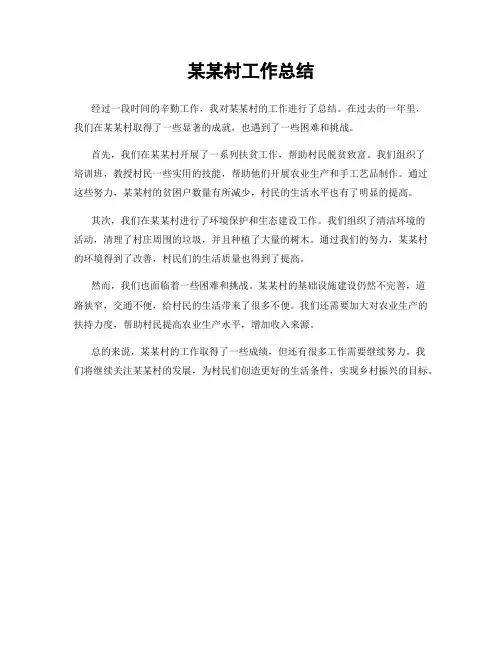 某某村工作总结

经过一段时间的辛勤工作，我对某某村的工作进行了总结。在过去的一年里，我们在某某村取得了一些显著的成就，也遇到了一些困难和挑战。

首先，我们在某某村开展了一系列扶贫工作，帮助村民脱贫致富。我们组织了培训班，教授村民一些实用的技能，帮助他们开展农业生产和手工艺品制作。通过这些努力，某某村的贫困户数量有所减少，村民的生活水平也有了明显的提高。

其次，我们在某某村进行了环境保护和生态建设工作。我们组织了清洁环境的活动，清理了村庄周围的垃圾，并且种植了大量的树木。通过我们的努力，某某村的环境得到了改善，村民们的生活质量也得到了提高。

然而，我们也面临着一些困难和挑战。某某村的基础设施建设仍然不完善，道路狭窄，交通不便，给村民的生活带来了很多不便。我们还需要加大对农业生产的扶持力度，帮助村民提高农业生产水平，增加收入来源。

总的来说，某某村的工作取得了一些成绩，但还有很多工作需要继续努力。我们将继续关注某某村的发展，为村民们创造更好的生活条件，实现乡村振兴的目标。